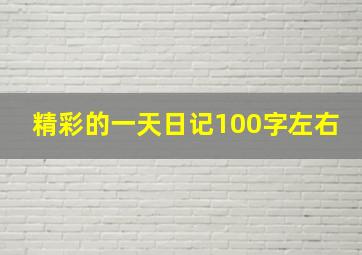 精彩的一天日记100字左右